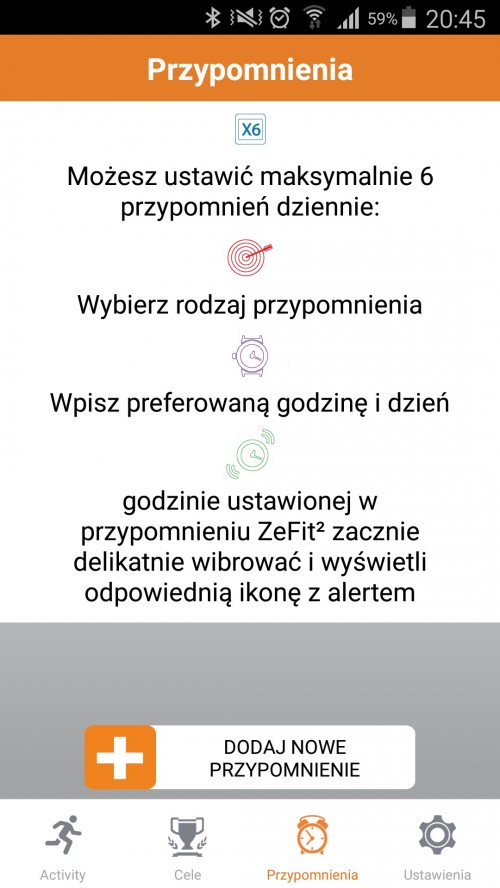 59% 20:45

Przypomnienia

X6

Możesz ustawić maksymalnie 6 przypomnień dziennie:

Wybierz rodzaj przypomnienia

Wpisz preferowaną godzinę i dzień

godzinie ustawionej w przypomnieniu ZeFit² zacznie delikatnie wibrować i wyświetli odpowiednią ikonę z alertem

DODAJ NOWE PRZYPOMNIENIE

Activity Cele Przypomnienia Ustawienia